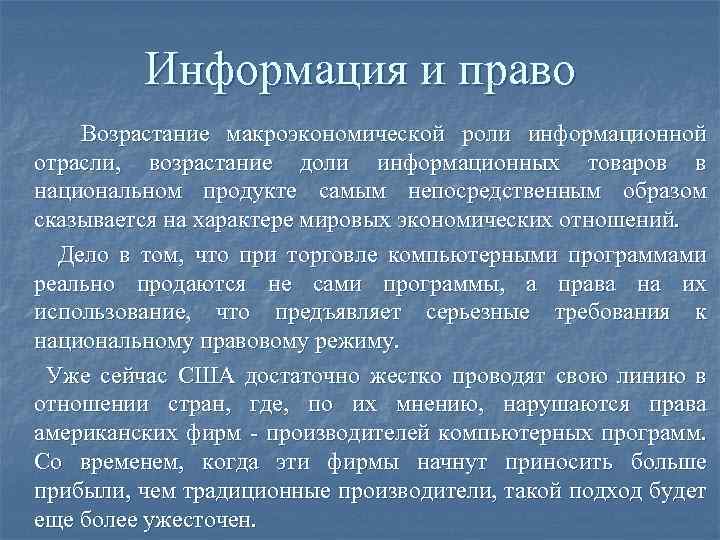 Информация и право

Возрастание макроэкономической роли информационной отрасли, возрастание доли информационных товаров в национальном продукте самым непосредственным образом сказывается на характере мировых экономических отношений.

Дело в том, что при торговле компьютерными программами реально продаются не сами программы, а права на их использование, что предъявляет серьезные требования к национальному правовому режиму.

Уже сейчас США достаточно жестко проводят свою линию в отношении стран, где, по их мнению, нарушаются права американских фирм - производителей компьютерных программ. Со временем, когда эти фирмы начнут приносить больше прибыли, чем традиционные производители, такой подход будет еще более ужесточен.